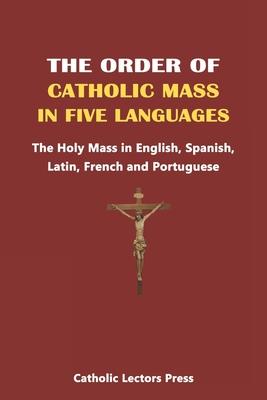 THE ORDER OF
CATHOLIC MASS
IN FIVE LANGUAGES

The Holy Mass in English, Spanish, Latin, French and Portuguese

Catholic Lectors Press